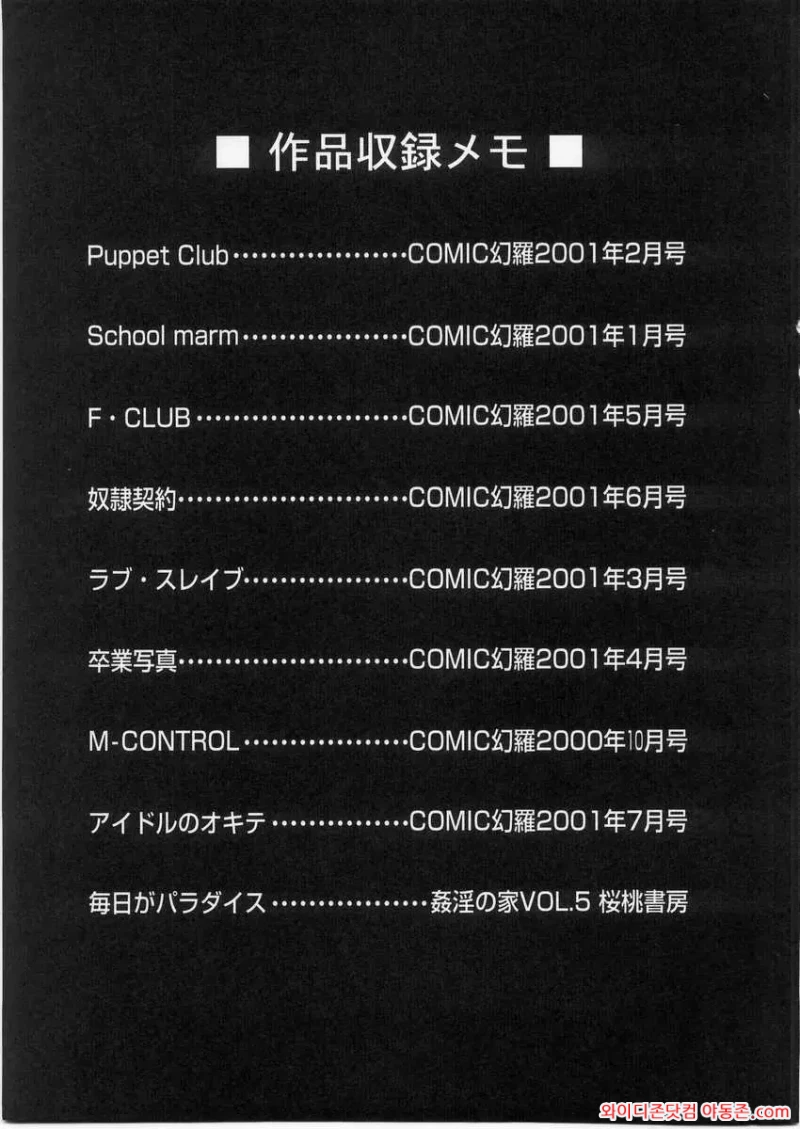 ■ 作品収録メモ ■

Puppet Club COMIC幻羅2001年2月号

School marm COMIC幻羅2001年1月号

F・CLUB COMIC幻羅2001年5月号

奴隷契約 COMIC幻羅2001年6月号

ラブ・スレイブ COMIC幻羅2001年3月号

卒業写真 COMIC幻羅2001年4月号

M-CONTROL COMIC幻羅2000年10月号

アイドルのオキテ COMIC幻羅2001年7月号

毎日がパラダイス 姦淫の家VOL.5 桜桃書房

와이디존닷컴 야동존.com